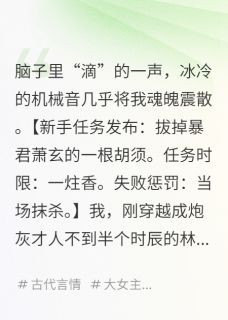 脑子里“滴”的一声，冰冷的机械音几乎将我魂魄震散。【新手任务发布：拔掉暴君萧玄的一根胡须。任务时限：一炷香。失败惩罚：当场抹杀。】我，刚穿越成炮灰才人不到半个时辰的林...

# 古代言情 # 大女主...